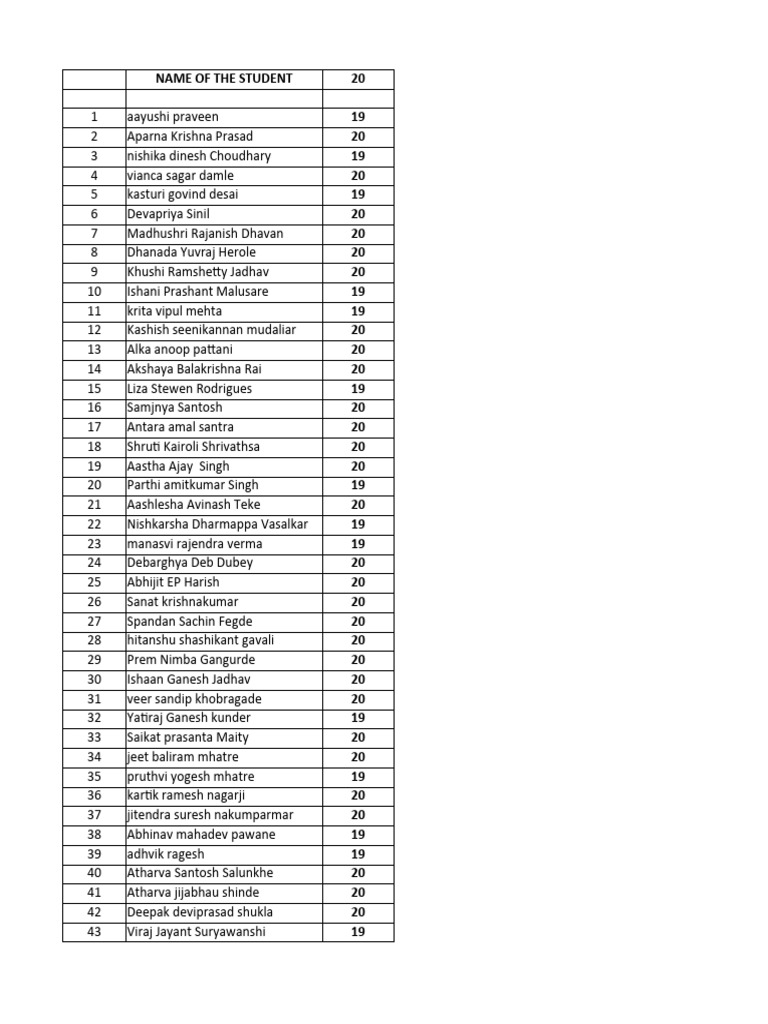 |  | NAME OF THE STUDENT | 20 |
|---|---|---|
|  |  |  |
| 1 | aayushi praveen | 19 |
| 2 | Aparna Krishna Prasad | 20 |
| 3 | nishika dinesh Choudhary | 19 |
| 4 | vianca sagar damle | 20 |
| 5 | kasturi govind desai | 19 |
| 6 | Devapriya Sinil | 20 |
| 7 | Madhushri Rajanish Dhavan | 20 |
| 8 | Dhanada Yuvraj Herole | 20 |
| 9 | Khushi Ramshetty Jadhav | 20 |
| 10 | Ishani Prashant Malusare | 19 |
| 11 | krita vipul mehta | 19 |
| 12 | Kashish seenikannan mudaliar | 20 |
| 13 | Alka anoop pattani | 20 |
| 14 | Akshaya Balakrishna Rai | 20 |
| 15 | Liza Stewen Rodrigues | 19 |
| 16 | Samjnya Santosh | 20 |
| 17 | Antara amal santra | 20 |
| 18 | Shruti Kairoli Shrivathsa | 20 |
| 19 | Aastha Ajay Singh | 20 |
| 20 | Parthi amitkumar Singh | 19 |
| 21 | Aashlesha Avinash Teke | 20 |
| 22 | Nishkarsha Dharmappa Vasalkar | 19 |
| 23 | manasvi rajendra verma | 19 |
| 24 | Debarghya Deb Dubey | 20 |
| 25 | Abhijit EP Harish | 20 |
| 26 | Sanat krishnakumar | 20 |
| 27 | Spandan Sachin Fegde | 20 |
| 28 | hitanshu shashikant gavali | 20 |
| 29 | Prem Nimba Gangurde | 20 |
| 30 | Ishaan Ganesh Jadhav | 20 |
| 31 | veer sandip khobragade | 20 |
| 32 | Yatiraj Ganesh kunder | 19 |
| 33 | Saikat prasanta Maity | 20 |
| 34 | jeet baliram mhatre | 20 |
| 35 | pruthvi yogesh mhatre | 19 |
| 36 | kartik ramesh nagarji | 20 |
| 37 | jitendra suresh nakumparmar | 20 |
| 38 | Abhinav mahadev pawane | 19 |
| 39 | adhvik ragesh | 19 |
| 40 | Atharva Santosh Salunkhe | 20 |
| 41 | Atharva jijabhau shinde | 20 |
| 42 | Deepak deviprasad shukla | 20 |
| 43 | Viraj Jayant Suryawanshi | 19 |